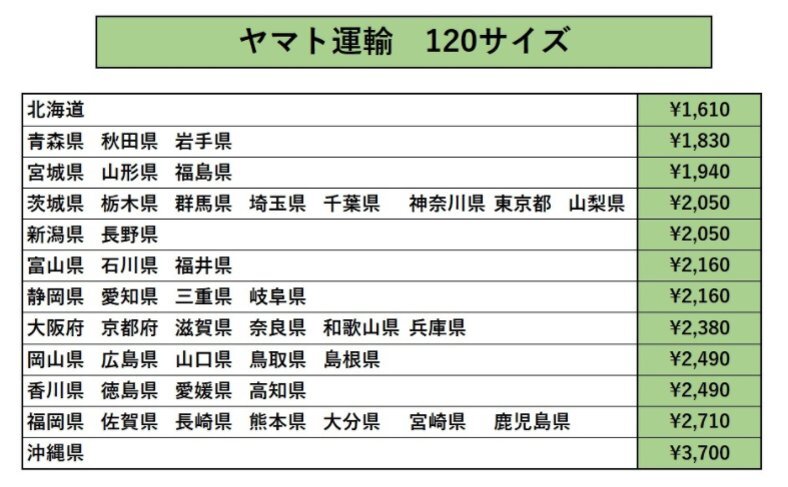 ヤマト運輸 120サイズ

| 北海道 | ¥1,610 |
|---|---|
| 青森県 秋田県 岩手県 | ¥1,830 |
| 宮城県 山形県 福島県 | ¥1,940 |
| 茨城県 栃木県 群馬県 埼玉県 千葉県 神奈川県 東京都 山梨県 | ¥2,050 |
| 新潟県 長野県 | ¥2,050 |
| 富山県 石川県 福井県 | ¥2,160 |
| 静岡県 愛知県 三重県 岐阜県 | ¥2,160 |
| 大阪府 京都府 滋賀県 奈良県 和歌山県 兵庫県 | ¥2,380 |
| 岡山県 広島県 山口県 鳥取県 島根県 | ¥2,490 |
| 香川県 徳島県 愛媛県 高知県 | ¥2,490 |
| 福岡県 佐賀県 長崎県 熊本県 大分県 宮崎県 鹿児島県 | ¥2,710 |
| 沖縄県 | ¥3,700 |